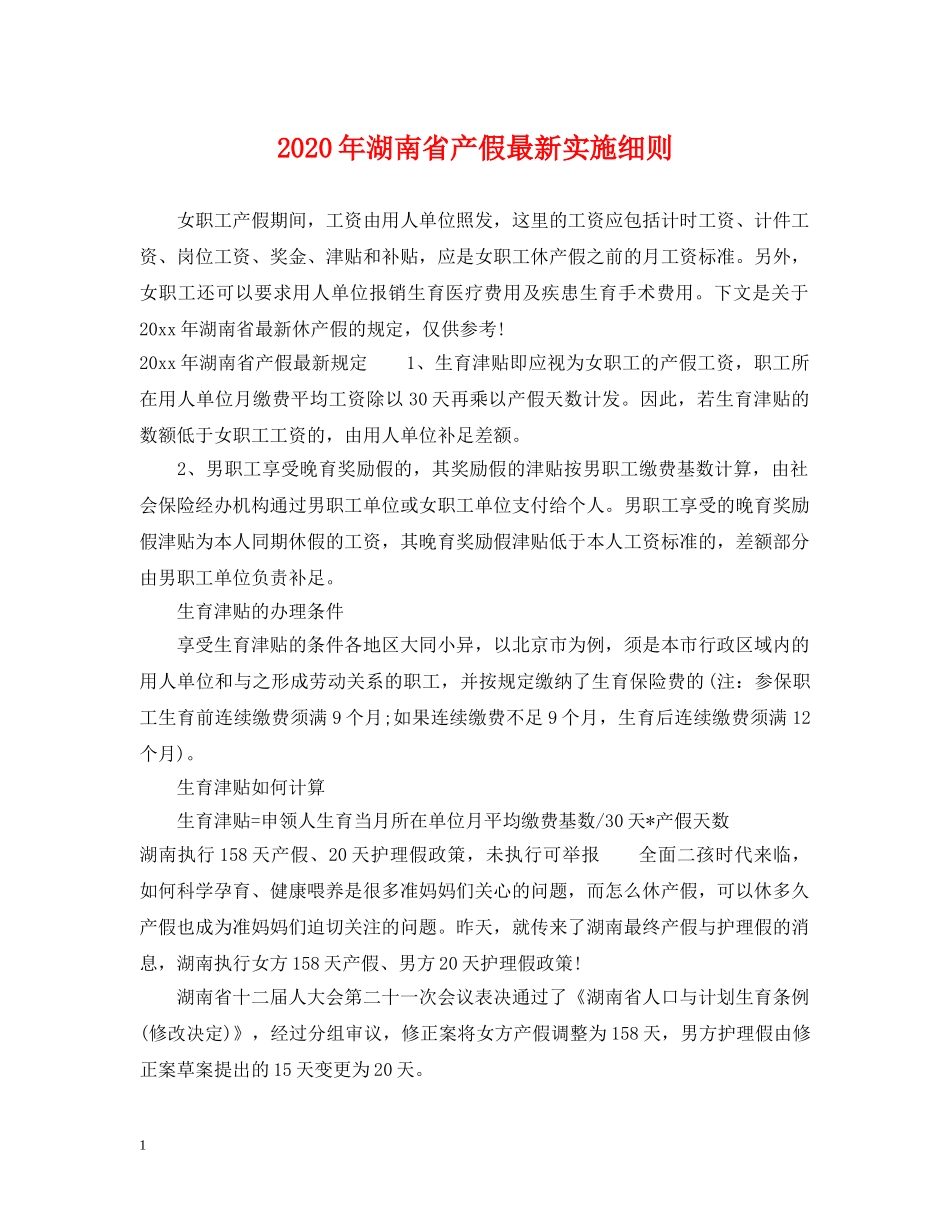 2020年湖南省产假最新实施细则

女职工产假期间，工资由用人单位照发，这里的工资应包括计时工资、计件工资、岗位工资、奖金、津贴和补贴，应是女职工休产假之前的月工资标准。另外，女职工还可以要求用人单位报销生育医疗费用及疾患生育手术费用。下文是关于20xx年湖南省最新休产假的规定，仅供参考!

20xx年湖南省产假最新规定　　1、生育津贴即应视为女职工的产假工资，职工所在用人单位月缴费平均工资除以30天再乘以产假天数计发。因此，若生育津贴的数额低于女职工工资的，由用人单位补足差额。

2、男职工享受晚育奖励假的，其奖励假的津贴按男职工缴费基数计算，由社会保险经办机构通过男职工单位或女职工单位支付给个人。男职工享受的晚育奖励假津贴为本人同期休假的工资，其晚育奖励假津贴低于本人工资标准的，差额部分由男职工单位负责补足。

生育津贴的办理条件

享受生育津贴的条件各地区大同小异，以北京市为例，须是本市行政区域内的用人单位和与之形成劳动关系的职工，并按规定缴纳了生育保险费的(注：参保职工生育前连续缴费须满9个月;如果连续缴费不足9个月，生育后连续缴费须满12个月)。

生育津贴如何计算

生育津贴=申领人生育当月所在单位月平均缴费基数/30天*产假天数

湖南执行158天产假、20天护理假政策，未执行可举报　　全面二孩时代来临，如何科学孕育、健康喂养是很多准妈妈们关心的问题，而怎么休产假，可以休多久产假也成为准妈妈们迫切关注的问题。昨天，就传来了湖南最终产假与护理假的消息，湖南执行女方158天产假、男方20天护理假政策!

湖南省十二届人大会第二十一次会议表决通过了《湖南省人口与计划生育条例(修改决定)》，经过分组审议，修正案将女方产假调整为158天，男方护理假由修正案草案提出的15天变更为20天。

1